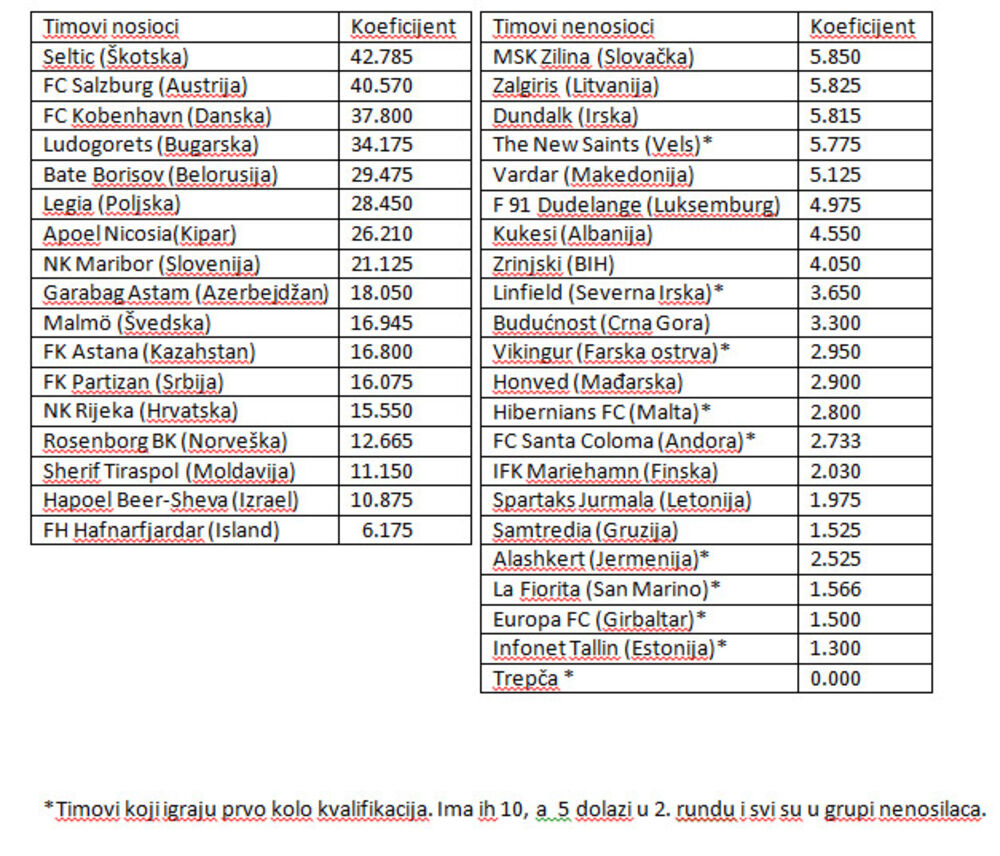 | Timovi nosioci | Koeficijent |
|---|---|
| Seltic (Škotska) | 42.785 |
| FC Salzburg (Austrija) | 40.570 |
| FC Kobenhavn (Danska) | 37.800 |
| Ludogorets (Bugarska) | 34.175 |
| Bate Borisov (Belorusija) | 29.475 |
| Legia (Poljska) | 28.450 |
| Apoel Nicosia(Kipar) | 26.210 |
| NK Maribor (Slovenija) | 21.125 |
| Garabag Astam (Azerbejdžan) | 18.050 |
| Malmö (Švedska) | 16.945 |
| FK Astana (Kazahstan) | 16.800 |
| FK Partizan (Srbija) | 16.075 |
| NK Rijeka (Hrvatska) | 15.550 |
| Rosenborg BK (Norveška) | 12.665 |
| Sherif Tiraspol (Moldavija) | 11.150 |
| Hapoel Beer-Sheva (Izrael) | 10.875 |
| FH Hafnarfjardar (Island) | 6.175 |

| Timovi nenosioci | Koeficijent |
|---|---|
| MSK Zilina (Slovačka) | 5.850 |
| Zalgiris (Litvanija) | 5.825 |
| Dundalk (Irska) | 5.815 |
| The New Saints (Vels)* | 5.775 |
| Vardar (Makedonija) | 5.125 |
| F 91 Dudelange (Luksemburg) | 4.975 |
| Kukesi (Albanija) | 4.550 |
| Zrinjski (BIH) | 4.050 |
| Linfield (Severna Irska)* | 3.650 |
| Budućnost (Crna Gora) | 3.300 |
| Vikingur (Farska ostrva)* | 2.950 |
| Honved (Mađarska) | 2.900 |
| Hibernians FC (Malta)* | 2.800 |
| FC Santa Coloma (Andora)* | 2.733 |
| IFK Mariehamn (Finska) | 2.030 |
| Spartaks Jurmala (Letonija) | 1.975 |
| Samtredia (Gruzija) | 1.525 |
| Alashkert (Jermenija)* | 2.525 |
| La Fiorita (San Marino)* | 1.566 |
| Europa FC (Girbaltar)* | 1.500 |
| Infonet Tallin (Estonija)* | 1.300 |
| Trepča * | 0.000 |

*Timovi koji igraju prvo kolo kvalifikacija. Ima ih 10, a 5 dolazi u 2. rundu i svi su u grupi nenosilaca.